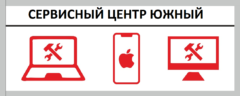 СЕРВИСНЫЙ ЦЕНТР ЮЖНЫЙ